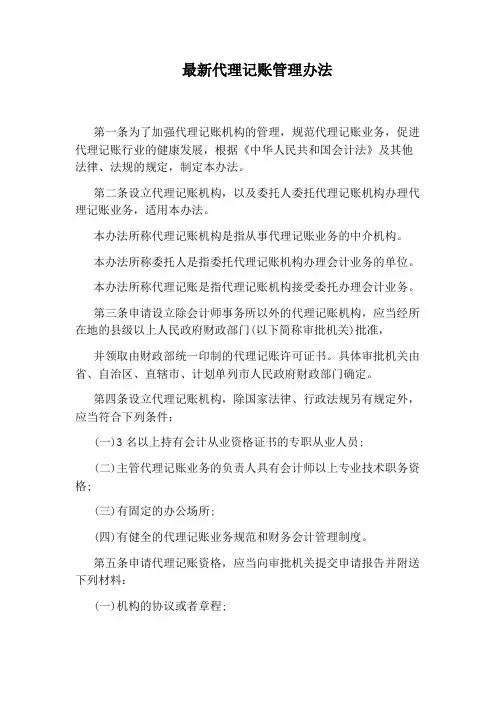 最新代理记账管理办法

第一条为了加强代理记账机构的管理，规范代理记账业务，促进代理记账行业的健康发展，根据《中华人民共和国会计法》及其他法律、法规的规定，制定本办法。

第二条设立代理记账机构，以及委托人委托代理记账机构办理代理记账业务，适用本办法。

本办法所称代理记账机构是指从事代理记账业务的中介机构。

本办法所称委托人是指委托代理记账机构办理会计业务的单位。

本办法所称代理记账是指代理记账机构接受委托办理会计业务。

第三条申请设立除会计师事务所以外的代理记账机构，应当经所在地的县级以上人民政府财政部门(以下简称审批机关)批准，

并领取由财政部统一印制的代理记账许可证书。具体审批机关由省、自治区、直辖市、计划单列市人民政府财政部门确定。

第四条设立代理记账机构，除国家法律、行政法规另有规定外，应当符合下列条件：

(一)3 名以上持有会计从业资格证书的专职从业人员；

(二)主管代理记账业务的负责人具有会计师以上专业技术职务资格；

(三)有固定的办公场所；

(四)有健全的代理记账业务规范和财务会计管理制度。

第五条申请代理记账资格，应当向审批机关提交申请报告并附送下列材料：

(一)机构的协议或者章程；